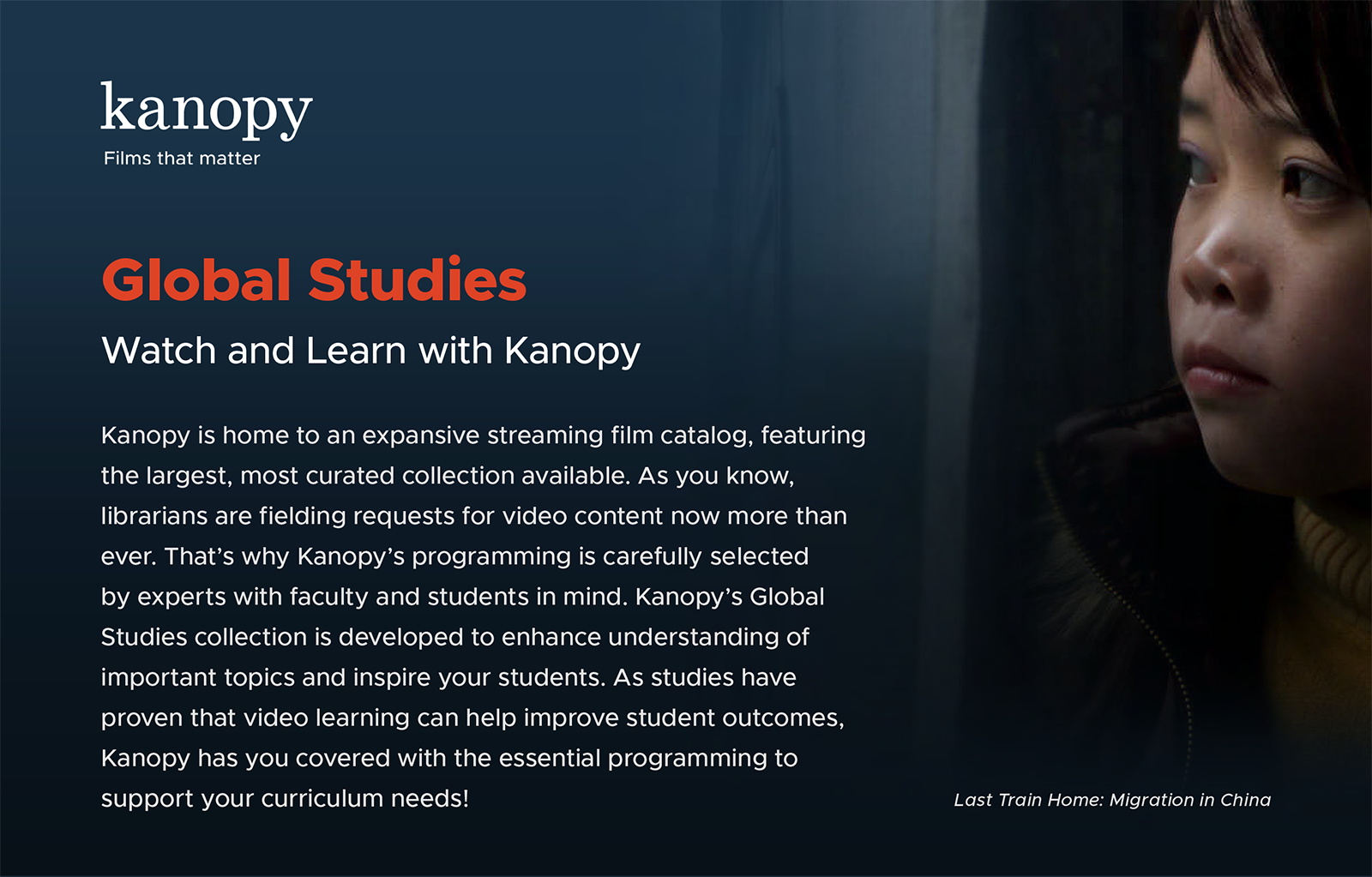 kanopy
Films that matter

Global Studies

Watch and Learn with Kanopy

Kanopy is home to an expansive streaming film catalog, featuring the largest, most curated collection available. As you know, librarians are fielding requests for video content now more than ever. That's why Kanopy's programming is carefully selected by experts with faculty and students in mind. Kanopy's Global Studies collection is developed to enhance understanding of important topics and inspire your students. As studies have proven that video learning can help improve student outcomes, Kanopy has you covered with the essential programming to support your curriculum needs!

Last Train Home: Migration in China